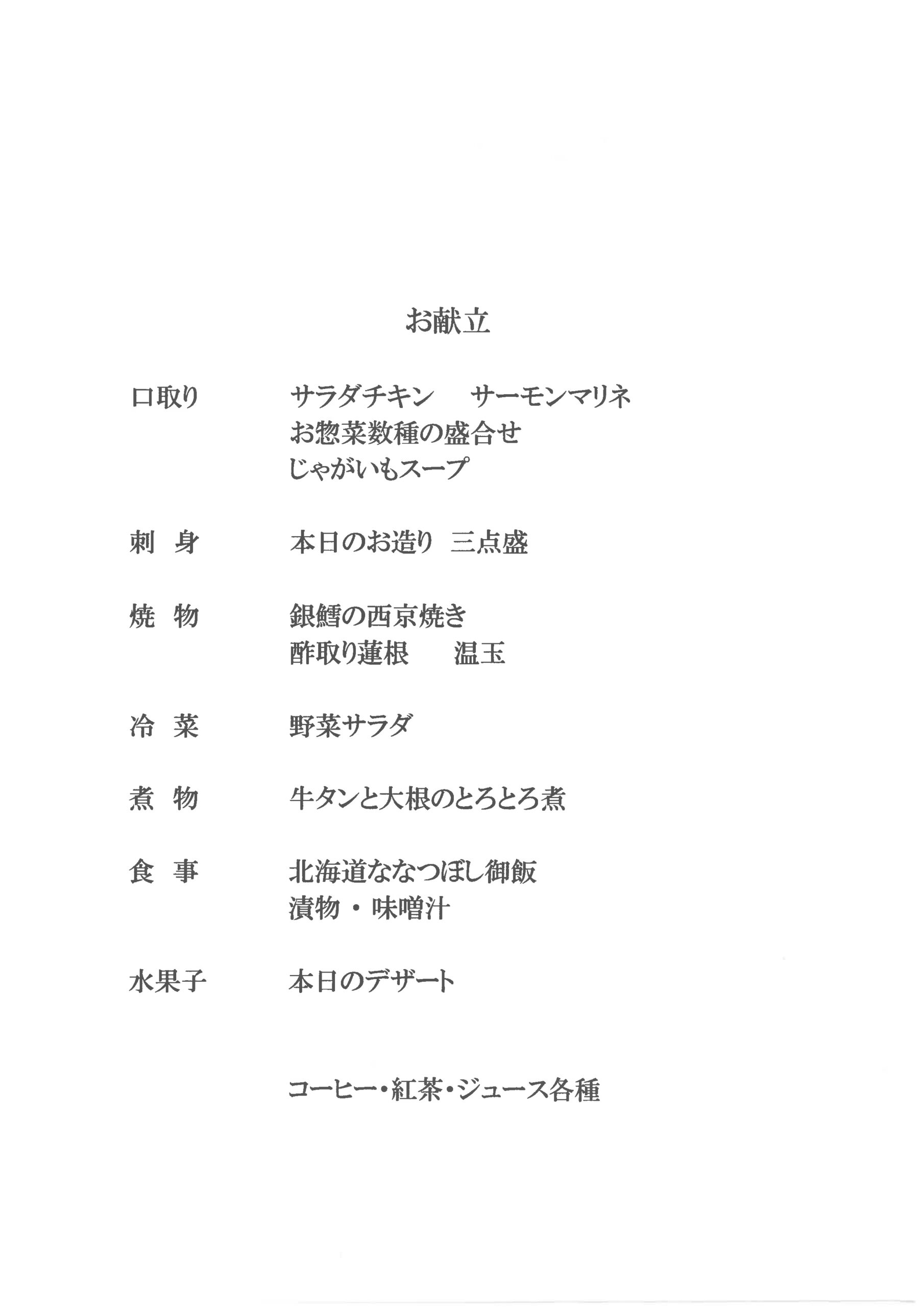 お献立

口取り　　サラダチキン　サーモンマリネ
お惣菜数種の盛合せ
じゃがいもスープ

刺 身　　本日のお造り 三点盛

焼 物　　銀鱈の西京焼き
酢取り蓮根　温玉

冷 菜　　野菜サラダ

煮 物　　牛タンと大根のとろとろ煮

食 事　　北海道ななつぼし御飯
漬物・味噌汁

水果子　　本日のデザート

コーヒー・紅茶・ジュース各種